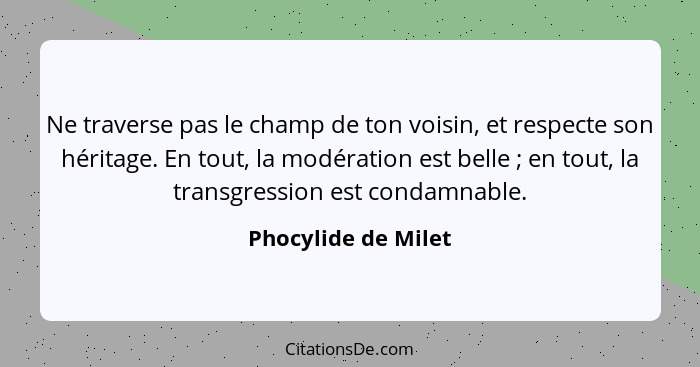 Ne traverse pas le champ de ton voisin, et respecte son héritage. En tout, la modération est belle ; en tout, la transgression est condamnable.

Phocylide de Milet

CitationsDe.com